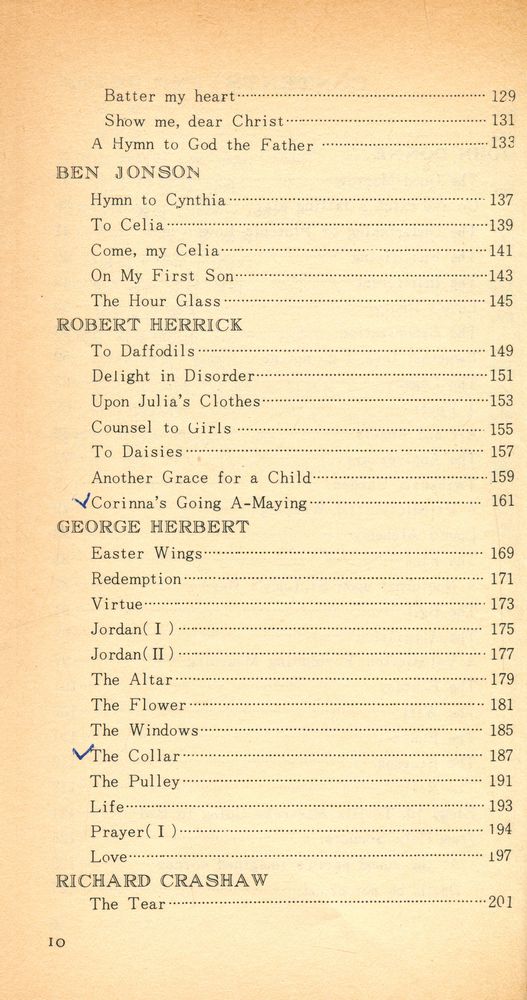 Batter my heart 129
Show me, dear Christ 131
A Hymn to God the Father 133

BEN JONSON
Hymn to Cynthia 137
To Celia 139
Come, my Celia 141
On My First Son 143
The Hour Glass 145

ROBERT HERRICK
To Daffodils 149
Delight in Disorder 151
Upon Julia's Clothes 153
Counsel to Girls 155
To Daisies 157
Another Grace for a Child 159
✓Corinna's Going A-Maying 161

GEORGE HERBERT
Easter Wings 169
Redemption 171
Virtue 173
Jordan( I ) 175
Jordan( II ) 177
The Altar 179
The Flower 181
The Windows 185
✓The Collar 187
The Pulley 191
Life 193
Prayer( I ) 194
Love 197

RICHARD CRASHAW
The Tear 201

10